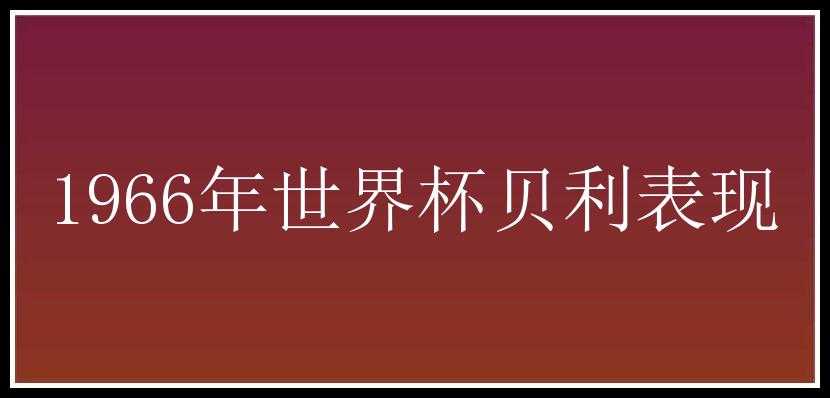 1966年世界杯贝利表现